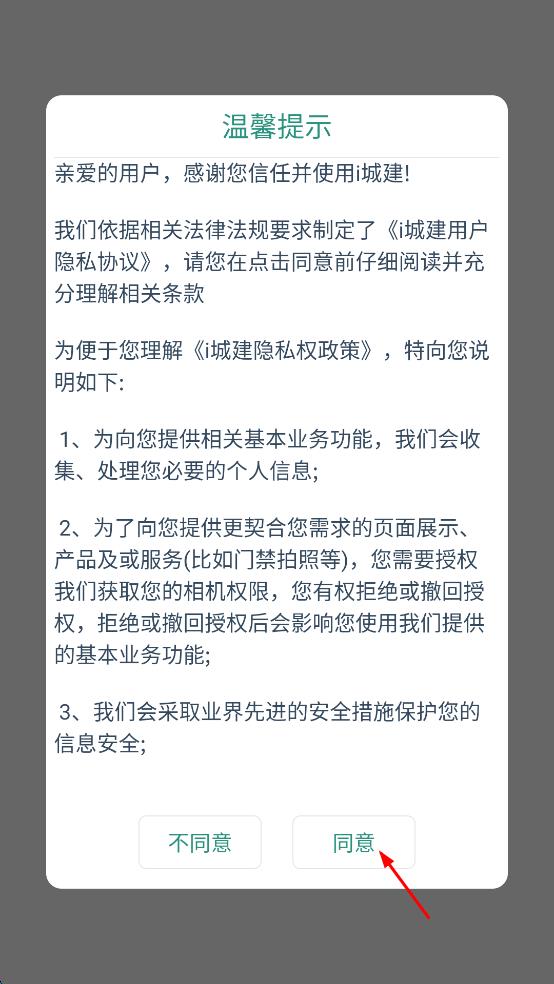 温馨提示

亲爱的用户，感谢您信任并使用i城建!

我们依据相关法律法规要求制定了《i城建用户隐私协议》，请您在点击同意前仔细阅读并充分理解相关条款

为便于您理解《i城建隐私权政策》，特向您说明如下:

1、为向您提供相关基本业务功能，我们会收集、处理您必要的个人信息;

2、为了向您提供更契合您需求的页面展示、产品及或服务(比如门禁拍照等)，您需要授权我们获取您的相机权限，您有权拒绝或撤回授权，拒绝或撤回授权后会影响您使用我们提供的基本业务功能;

3、我们会采取业界先进的安全措施保护您的信息安全;

不同意

同意